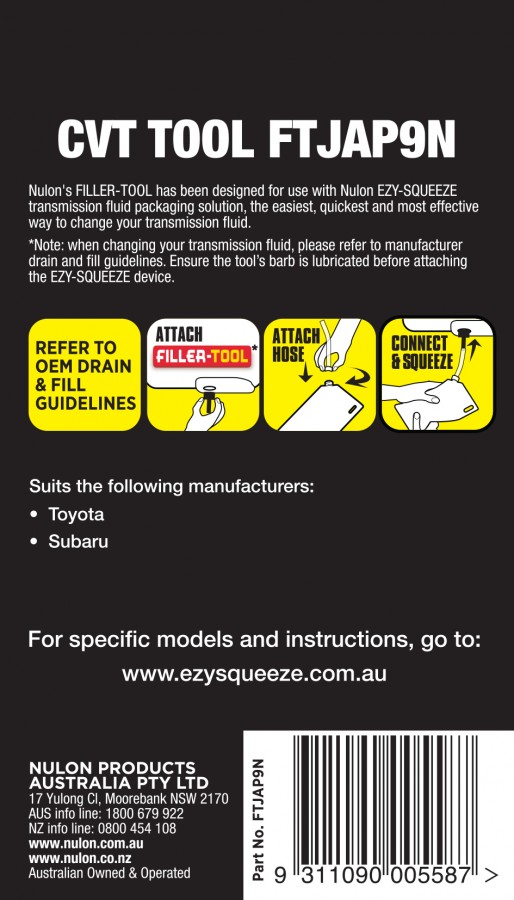 CVT TOOL FTJAP9N

Nulon's FILLER-TOOL has been designed for use with Nulon EZY-SQUEEZE transmission fluid packaging solution, the easiest, quickest and most effective way to change your transmission fluid.

*Note: when changing your transmission fluid, please refer to manufacturer drain and fill guidelines. Ensure the tool's barb is lubricated before attaching the EZY-SQUEEZE device.

REFER TO OEM DRAIN & FILL GUIDELINES

ATTACH FILLER-TOOL*

ATTACH HOSE

CONNECT & SQUEEZE

Suits the following manufacturers:
• Toyota
• Subaru

For specific models and instructions, go to:
www.ezysqueeze.com.au

NULON PRODUCTS AUSTRALIA PTY LTD
17 Yulong Cl, Moorebank NSW 2170
AUS info line: 1800 679 922
NZ info line: 0800 454 108
www.nulon.com.au
www.nulon.co.nz
Australian Owned & Operated

Part No. FTJAP9N

9 311090 005587 >